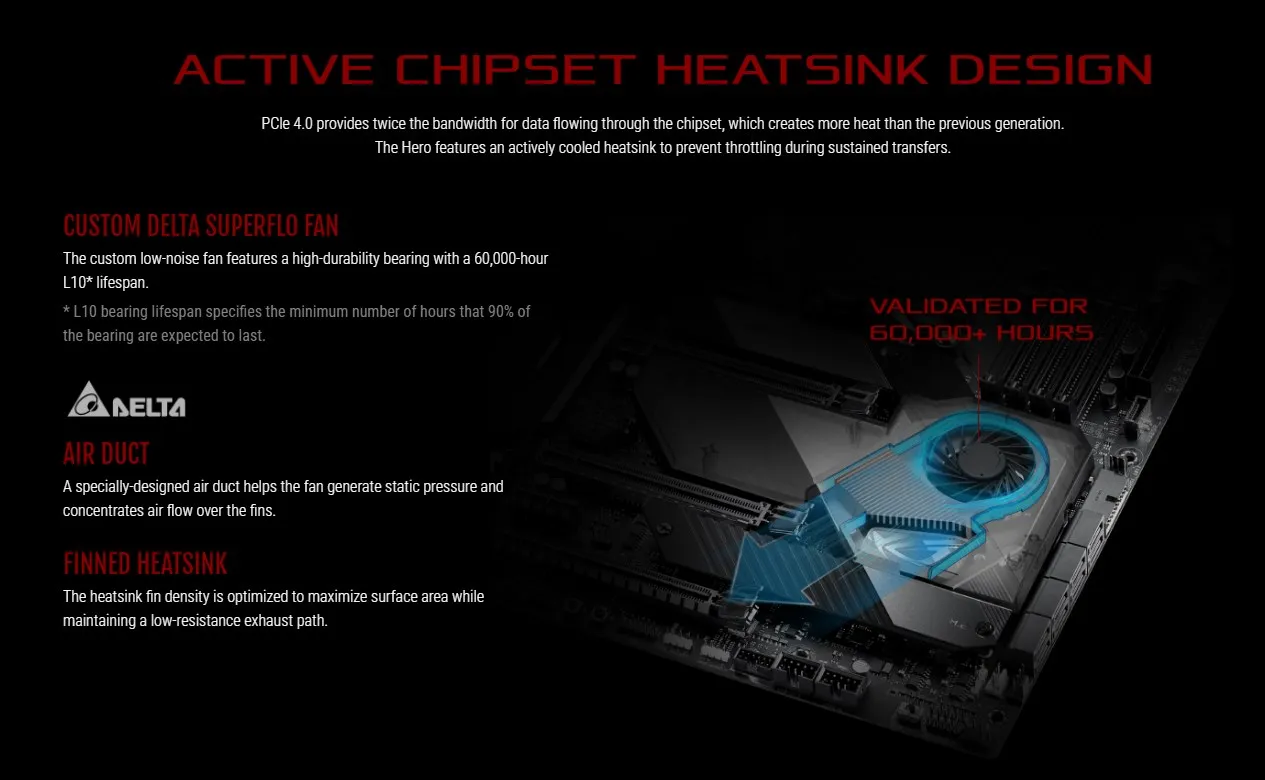 ACTIVE CHIPSET HEATSINK DESIGN

PCIe 4.0 provides twice the bandwidth for data flowing through the chipset, which creates more heat than the previous generation. The Hero features an actively cooled heatsink to prevent throttling during sustained transfers.

CUSTOM DELTA SUPERFLO FAN

The custom low-noise fan features a high-durability bearing with a 60,000-hour L10* lifespan.

* L10 bearing lifespan specifies the minimum number of hours that 90% of the bearing are expected to last.

DELTA

AIR DUCT

A specially-designed air duct helps the fan generate static pressure and concentrates air flow over the fins.

FINNED HEATSINK

The heatsink fin density is optimized to maximize surface area while maintaining a low-resistance exhaust path.

VALIDATED FOR
60,000+ HOURS